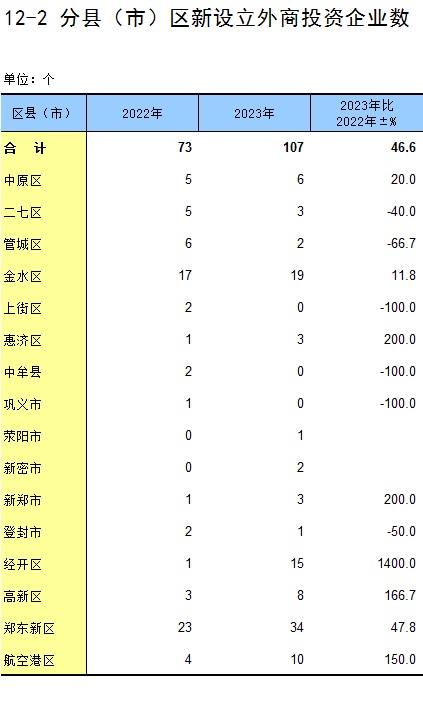 12-2 分县（市）区新设立外商投资企业数

单位：个

| 区县（市） | 2022年 | 2023年 | 2023年比2022年±% |
|---|---|---|---|
| 合 计 | 73 | 107 | 46.6 |
| 中原区 | 5 | 6 | 20.0 |
| 二七区 | 5 | 3 | -40.0 |
| 管城区 | 6 | 2 | -66.7 |
| 金水区 | 17 | 19 | 11.8 |
| 上街区 | 2 | 0 | -100.0 |
| 惠济区 | 1 | 3 | 200.0 |
| 中牟县 | 2 | 0 | -100.0 |
| 巩义市 | 1 | 0 | -100.0 |
| 荥阳市 | 0 | 1 | |
| 新密市 | 0 | 2 | |
| 新郑市 | 1 | 3 | 200.0 |
| 登封市 | 2 | 1 | -50.0 |
| 经开区 | 1 | 15 | 1400.0 |
| 高新区 | 3 | 8 | 166.7 |
| 郑东新区 | 23 | 34 | 47.8 |
| 航空港区 | 4 | 10 | 150.0 |